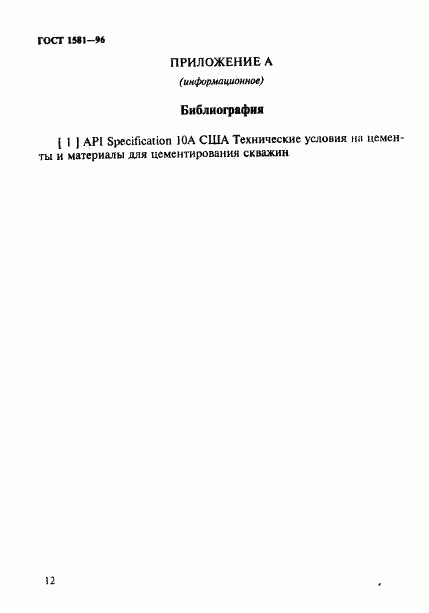 ГОСТ 1581—96

ПРИЛОЖЕНИЕ А

(информационное)

Библиография

[ 1 ] API Specification 10A США Технические условия на цементы и материалы для цементирования скважин

12